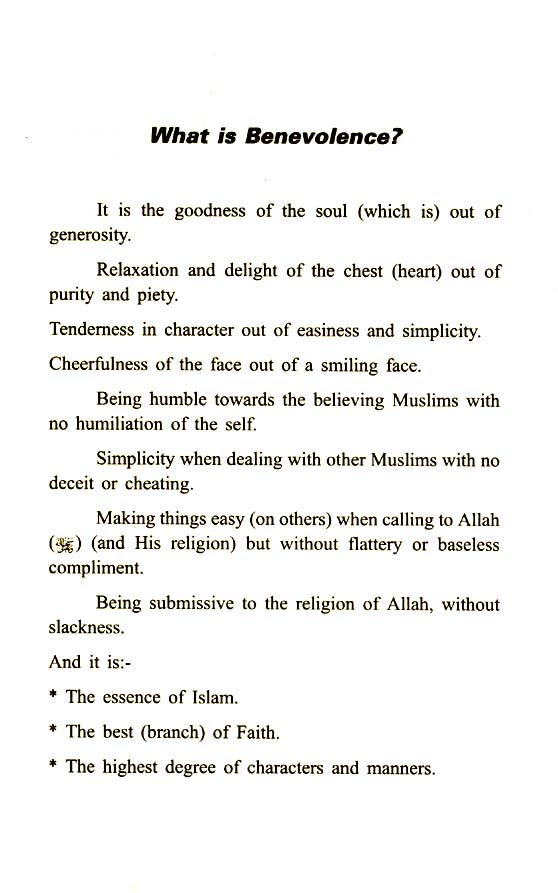 What is Benevolence?

It is the goodness of the soul (which is) out of generosity.

Relaxation and delight of the chest (heart) out of purity and piety.

Tenderness in character out of easiness and simplicity.

Cheerfulness of the face out of a smiling face.

Being humble towards the believing Muslims with no humiliation of the self.

Simplicity when dealing with other Muslims with no deceit or cheating.

Making things easy (on others) when calling to Allah (ﷻ) (and His religion) but without flattery or baseless compliment.

Being submissive to the religion of Allah, without slackness.

And it is:-

* The essence of Islam.

* The best (branch) of Faith.

* The highest degree of characters and manners.